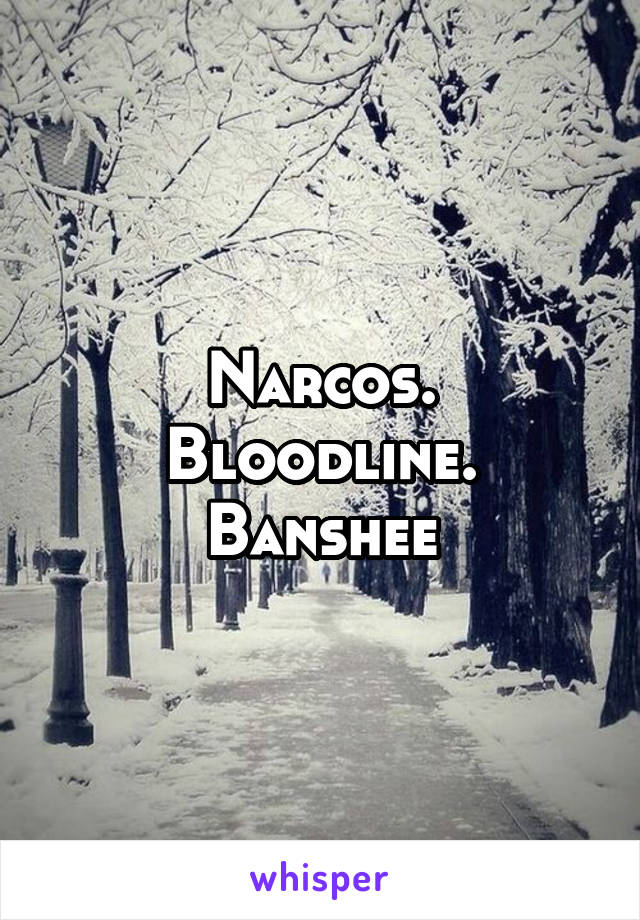 Narcos.
Bloodline.
Banshee

whisper